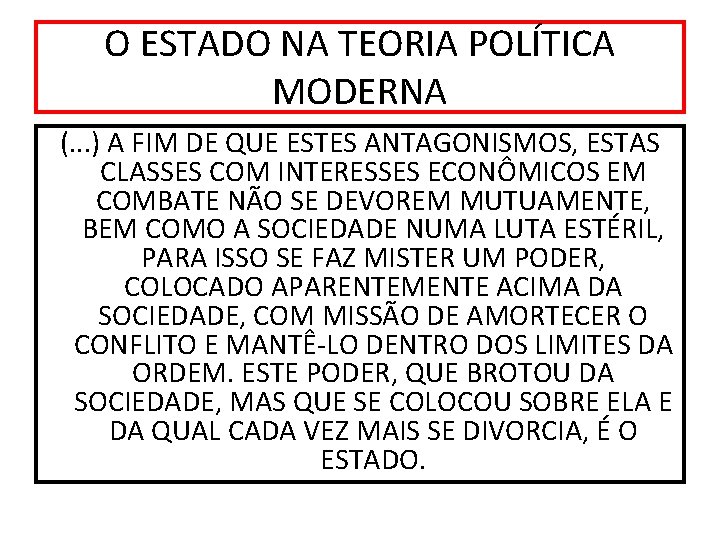 O ESTADO NA TEORIA POLÍTICA MODERNA

(...) A FIM DE QUE ESTES ANTAGONISMOS, ESTAS CLASSES COM INTERESSES ECONÔMICOS EM COMBATE NÃO SE DEVOREM MUTUAMENTE, BEM COMO A SOCIEDADE NUMA LUTA ESTÉRIL, PARA ISSO SE FAZ MISTER UM PODER, COLOCADO APARENTEMENTE ACIMA DA SOCIEDADE, COM MISSÃO DE AMORTECER O CONFLITO E MANTÊ-LO DENTRO DOS LIMITES DA ORDEM. ESTE PODER, QUE BROTOU DA SOCIEDADE, MAS QUE SE COLOCOU SOBRE ELA E DA QUAL CADA VEZ MAIS SE DIVORCIA, É O ESTADO.